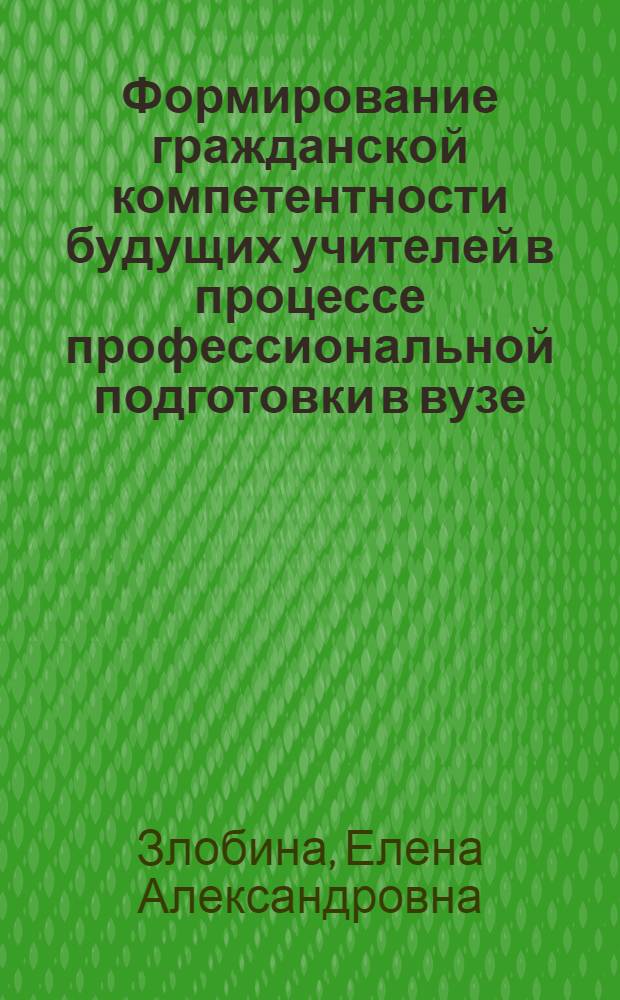 Формирование гражданской компетентности будущих учителей в процессе профессиональной подготовки в вузе

Злобина, Елена Александровна